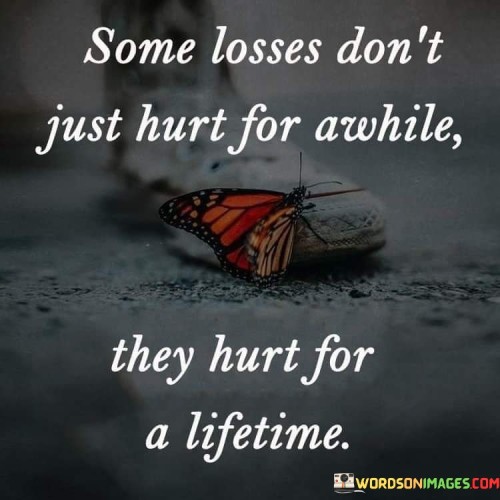 Some losses don't just hurt for awhile,

they hurt for a lifetime.

WORDSONIMAGES.COM